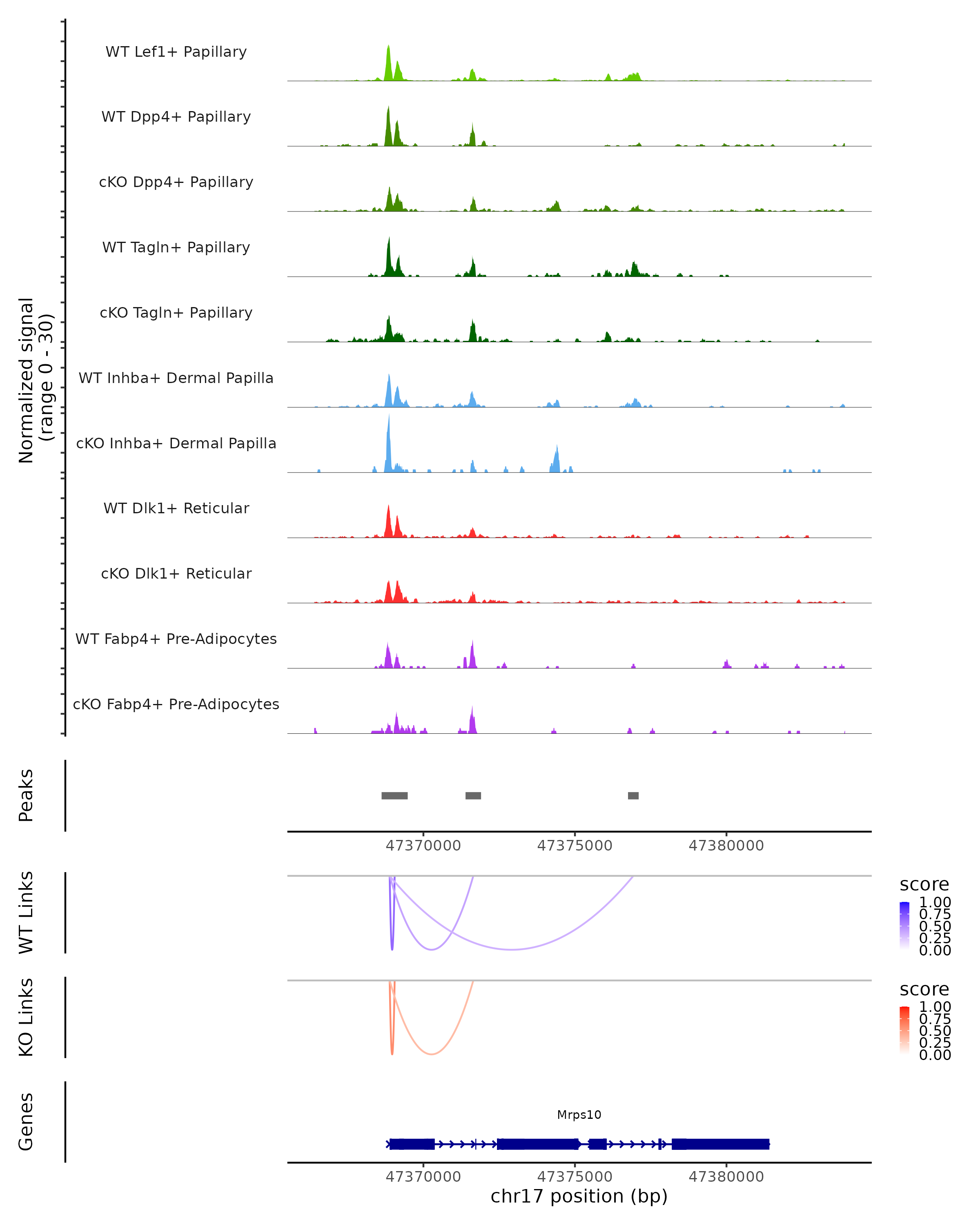 Normalized signal
(range 0 - 30)

WT Lef1+ Papillary
WT Dpp4+ Papillary
cKO Dpp4+ Papillary
WT Tagln+ Papillary
cKO Tagln+ Papillary
WT Inhba+ Dermal Papilla
cKO Inhba+ Dermal Papilla
WT Dlk1+ Reticular
cKO Dlk1+ Reticular
WT Fabp4+ Pre-Adipocytes
cKO Fabp4+ Pre-Adipocytes

Peaks

47370000 47375000 47380000

WT Links

score
1.00
0.75
0.50
0.25
0.00

KO Links

score
1.00
0.75
0.50
0.25
0.00

Genes

Mrps10

47370000 47375000 47380000
chr17 position (bp)